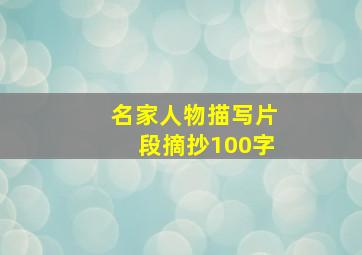 名家人物描写片段摘抄100字